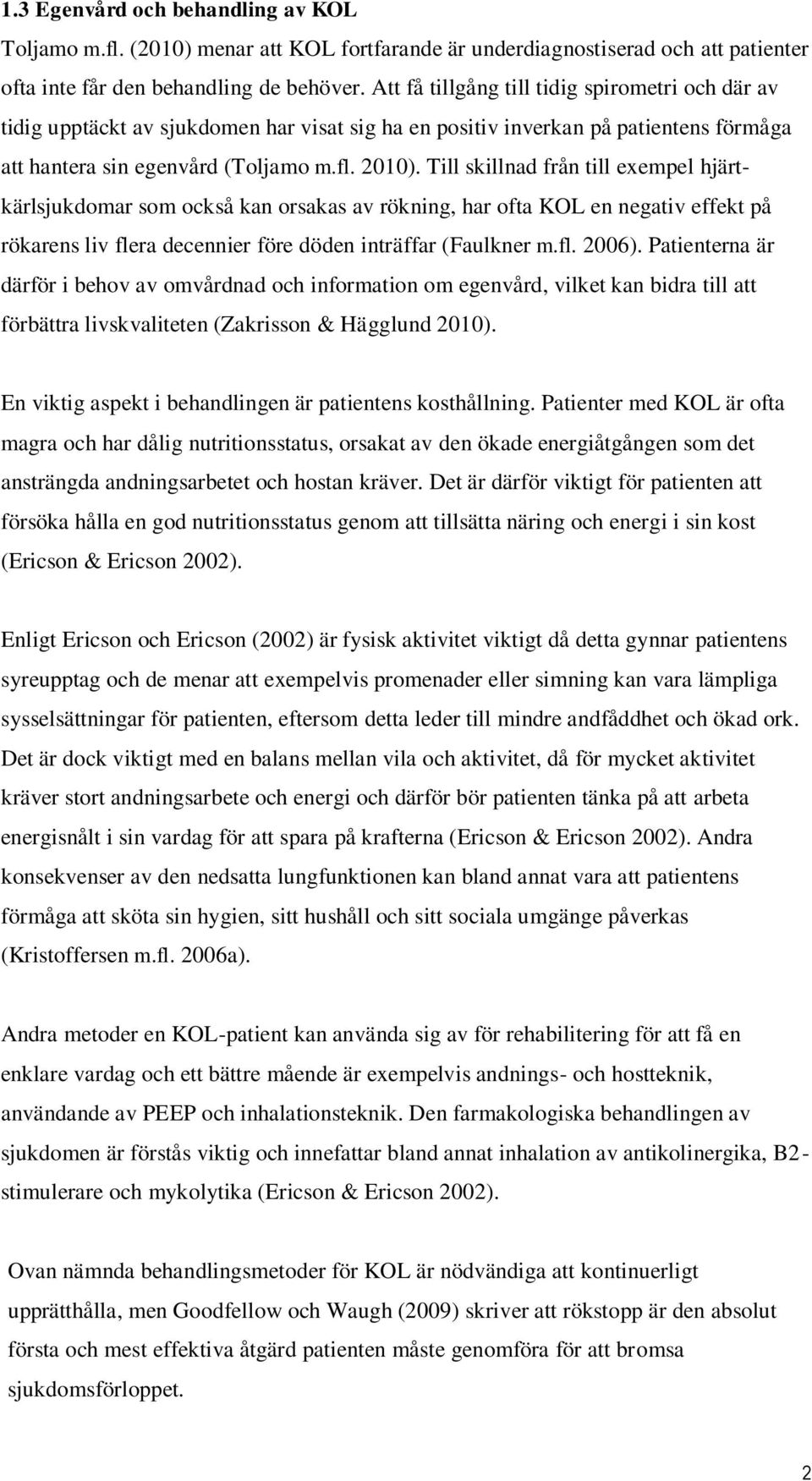 1.3 Egenvård och behandling av KOL

Toljamo m.fl. (2010) menar att KOL fortfarande är underdiagnostiserad och att patienter ofta inte får den behandling de behöver. Att få tillgång till tidig spirometri och där av tidig upptäckt av sjukdomen har visat sig ha en positiv inverkan på patientens förmåga att hantera sin egenvård (Toljamo m.fl. 2010). Till skillnad från till exempel hjärt-kärlsjukdomar som också kan orsakas av rökning, har ofta KOL en negativ effekt på rökarens liv flera decennier före döden inträffar (Faulkner m.fl. 2006). Patienterna är därför i behov av omvårdnad och information om egenvård, vilket kan bidra till att förbättra livskvaliteten (Zakrisson & Hägglund 2010).

En viktig aspekt i behandlingen är patientens kosthållning. Patienter med KOL är ofta magra och har dålig nutritionsstatus, orsakat av den ökade energiåtgången som det ansträngda andningsarbetet och hostan kräver. Det är därför viktigt för patienten att försöka hålla en god nutritionsstatus genom att tillsätta näring och energi i sin kost (Ericson & Ericson 2002).

Enligt Ericson och Ericson (2002) är fysisk aktivitet viktigt då detta gynnar patientens syreupptag och de menar att exempelvis promenader eller simning kan vara lämpliga sysselsättningar för patienten, eftersom detta leder till mindre andfåddhet och ökad ork. Det är dock viktigt med en balans mellan vila och aktivitet, då för mycket aktivitet kräver stort andningsarbete och energi och därför bör patienten tänka på att arbeta energisnålt i sin vardag för att spara på krafterna (Ericson & Ericson 2002). Andra konsekvenser av den nedsatta lungfunktionen kan bland annat vara att patientens förmåga att sköta sin hygien, sitt hushåll och sitt sociala umgänge påverkas (Kristoffersen m.fl. 2006a).

Andra metoder en KOL-patient kan använda sig av för rehabilitering för att få en enklare vardag och ett bättre mående är exempelvis andnings- och hostteknik, användande av PEEP och inhalationsteknik. Den farmakologiska behandlingen av sjukdomen är förstås viktig och innefattar bland annat inhalation av antikolinergika, B2-stimulerare och mykolytika (Ericson & Ericson 2002).

Ovan nämnda behandlingsmetoder för KOL är nödvändiga att kontinuerligt upprätthålla, men Goodfellow och Waugh (2009) skriver att rökstopp är den absolut första och mest effektiva åtgärd patienten måste genomföra för att bromsa sjukdomsförloppet.

2